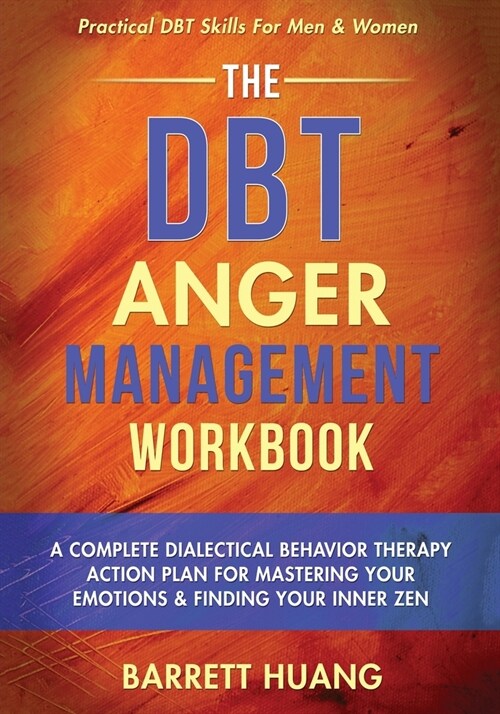 Practical DBT Skills For Men & Women

THE DBT ANGER MANAGEMENT WORKBOOK

A COMPLETE DIALECTICAL BEHAVIOR THERAPY ACTION PLAN FOR MASTERING YOUR EMOTIONS & FINDING YOUR INNER ZEN

BARRETT HUANG